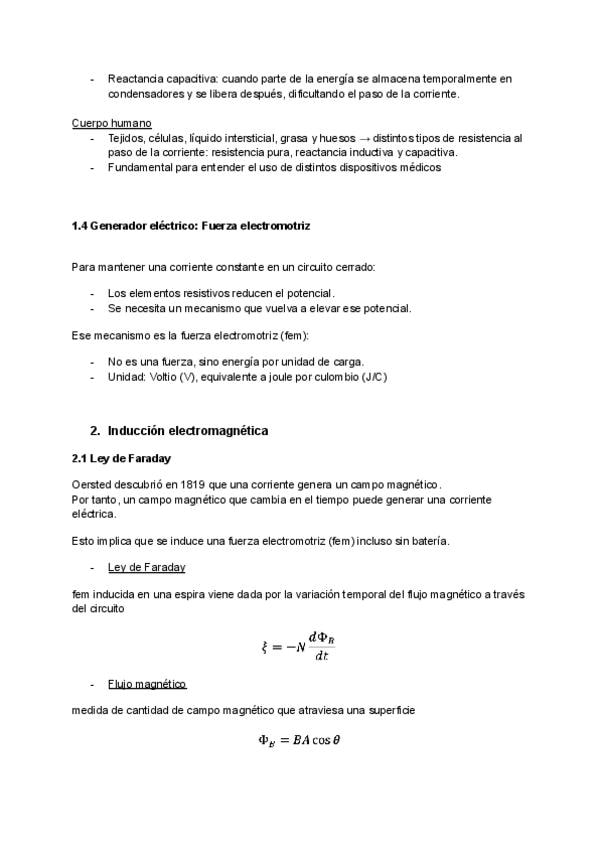 - Reactancia capacitiva: cuando parte de la energía se almacena temporalmente en condensadores y se libera después, dificultando el paso de la corriente.

Cuerpo humano
- Tejidos, células, líquido intersticial, grasa y huesos → distintos tipos de resistencia al paso de la corriente: resistencia pura, reactancia inductiva y capacitiva.
- Fundamental para entender el uso de distintos dispositivos médicos

1.4 Generador eléctrico: Fuerza electromotriz

Para mantener una corriente constante en un circuito cerrado:

- Los elementos resistivos reducen el potencial.
- Se necesita un mecanismo que vuelva a elevar ese potencial.

Ese mecanismo es la fuerza electromotriz (fem):

- No es una fuerza, sino energía por unidad de carga.
- Unidad: Voltio (V), equivalente a joule por culombio (J/C)

2. Inducción electromagnética

2.1 Ley de Faraday

Oersted descubrió en 1819 que una corriente genera un campo magnético.
Por tanto, un campo magnético que cambia en el tiempo puede generar una corriente eléctrica.

Esto implica que se induce una fuerza electromotriz (fem) incluso sin batería.

- Ley de Faraday

fem inducida en una espira viene dada por la variación temporal del flujo magnético a través del circuito

$\xi = -N\frac{d\Phi_B}{dt}$

- Flujo magnético

medida de cantidad de campo magnético que atraviesa una superficie

$\Phi_B = BA\cos\theta$